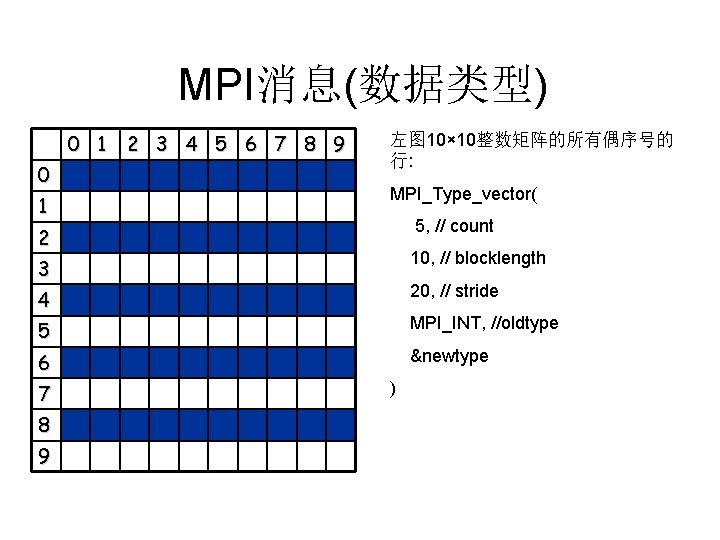 MPI消息(数据类型)

|  | 0 | 1 | 2 | 3 | 4 | 5 | 6 | 7 | 8 | 9 |
|---|---|---|---|---|---|---|---|---|---|---|
| 0 |  |  |  |  |  |  |  |  |  |  |
| 1 |  |  |  |  |  |  |  |  |  |  |
| 2 |  |  |  |  |  |  |  |  |  |  |
| 3 |  |  |  |  |  |  |  |  |  |  |
| 4 |  |  |  |  |  |  |  |  |  |  |
| 5 |  |  |  |  |  |  |  |  |  |  |
| 6 |  |  |  |  |  |  |  |  |  |  |
| 7 |  |  |  |  |  |  |  |  |  |  |
| 8 |  |  |  |  |  |  |  |  |  |  |
| 9 |  |  |  |  |  |  |  |  |  |  |

左图10×10整数矩阵的所有偶序号的行:

MPI_Type_vector(

5, // count

10, // blocklength

20, // stride

MPI_INT, //oldtype

&newtype

)